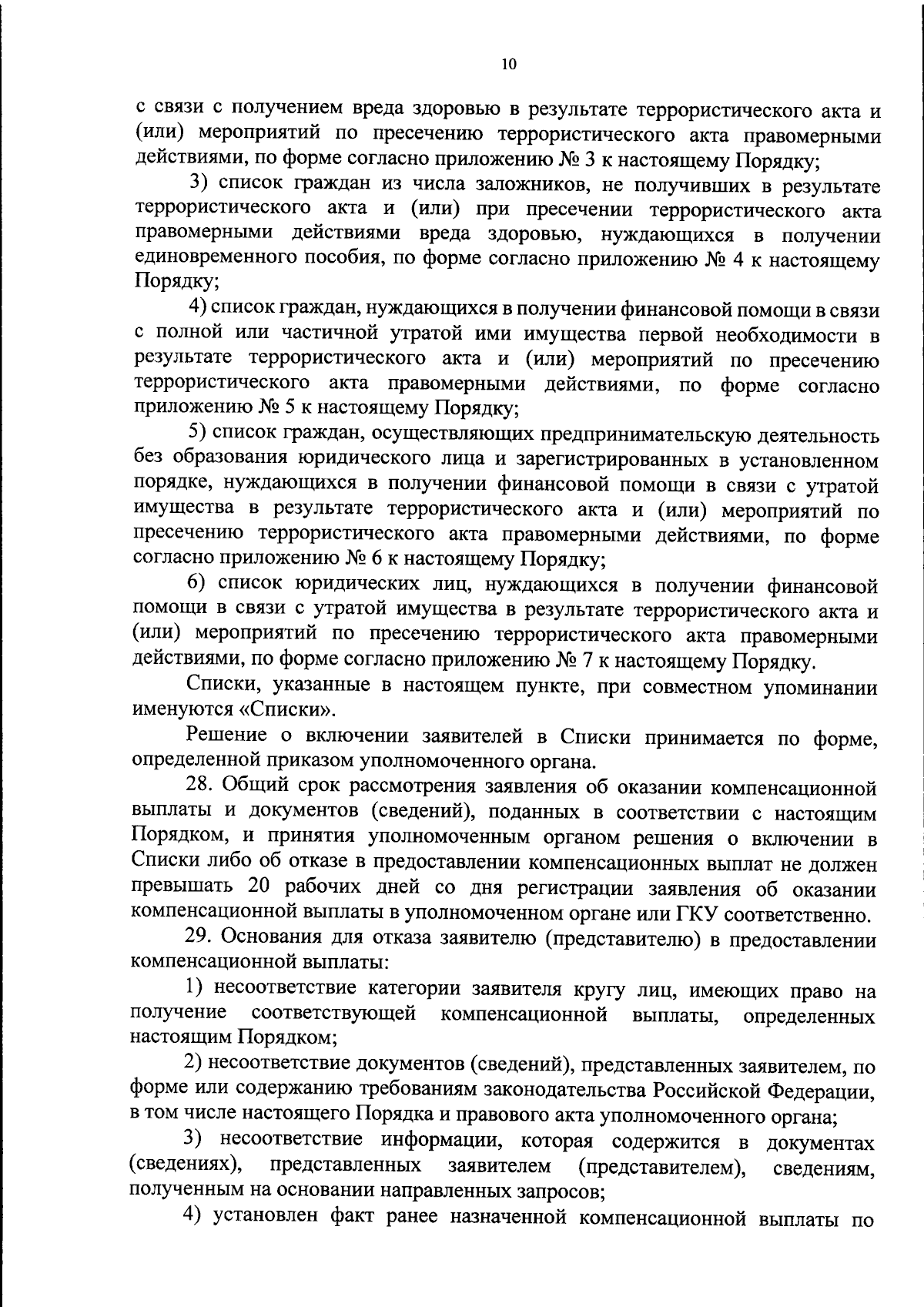 10

с связи с получением вреда здоровью в результате террористического акта и (или) мероприятий по пресечению террористического акта правомерными действиями, по форме согласно приложению № 3 к настоящему Порядку;

3) список граждан из числа заложников, не получивших в результате террористического акта и (или) при пресечении террористического акта правомерными действиями вреда здоровью, нуждающихся в получении единовременного пособия, по форме согласно приложению № 4 к настоящему Порядку;

4) список граждан, нуждающихся в получении финансовой помощи в связи с полной или частичной утратой ими имущества первой необходимости в результате террористического акта и (или) мероприятий по пресечению террористического акта правомерными действиями, по форме согласно приложению № 5 к настоящему Порядку;

5) список граждан, осуществляющих предпринимательскую деятельность без образования юридического лица и зарегистрированных в установленном порядке, нуждающихся в получении финансовой помощи в связи с утратой имущества в результате террористического акта и (или) мероприятий по пресечению террористического акта правомерными действиями, по форме согласно приложению № 6 к настоящему Порядку;

6) список юридических лиц, нуждающихся в получении финансовой помощи в связи с утратой имущества в результате террористического акта и (или) мероприятий по пресечению террористического акта правомерными действиями, по форме согласно приложению № 7 к настоящему Порядку.

Списки, указанные в настоящем пункте, при совместном упоминании именуются «Списки».

Решение о включении заявителей в Списки принимается по форме, определенной приказом уполномоченного органа.

28. Общий срок рассмотрения заявления об оказании компенсационной выплаты и документов (сведений), поданных в соответствии с настоящим Порядком, и принятия уполномоченным органом решения о включении в Списки либо об отказе в предоставлении компенсационных выплат не должен превышать 20 рабочих дней со дня регистрации заявления об оказании компенсационной выплаты в уполномоченном органе или ГКУ соответственно.

29. Основания для отказа заявителю (представителю) в предоставлении компенсационной выплаты:

1) несоответствие категории заявителя кругу лиц, имеющих право на получение соответствующей компенсационной выплаты, определенных настоящим Порядком;

2) несоответствие документов (сведений), представленных заявителем, по форме или содержанию требованиям законодательства Российской Федерации, в том числе настоящего Порядка и правового акта уполномоченного органа;

3) несоответствие информации, которая содержится в документах (сведениях), представленных заявителем (представителем), сведениям, полученным на основании направленных запросов;

4) установлен факт ранее назначенной компенсационной выплаты по